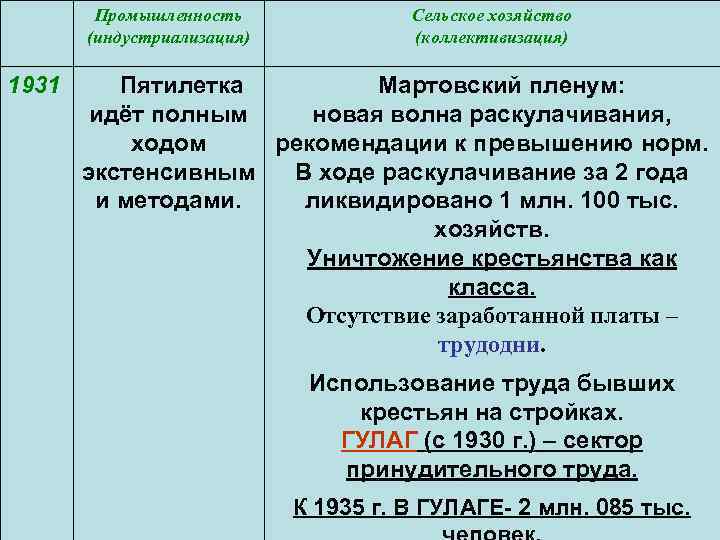 |  | Промышленность (индустриализация) | Сельское хозяйство (коллективизация) |
|---|---|---|
| 1931 | Пятилетка идёт полным ходом экстенсивным и методами. | Мартовский пленум: новая волна раскулачивания, рекомендации к превышению норм. В ходе раскулачивание за 2 года ликвидировано 1 млн. 100 тыс. хозяйств. Уничтожение крестьянства как класса. Отсутствие заработанной платы – трудодни. Использование труда бывших крестьян на стройках. ГУЛАГ (с 1930 г.) – сектор принудительного труда. К 1935 г. В ГУЛАГЕ- 2 млн. 085 тыс. человек. |